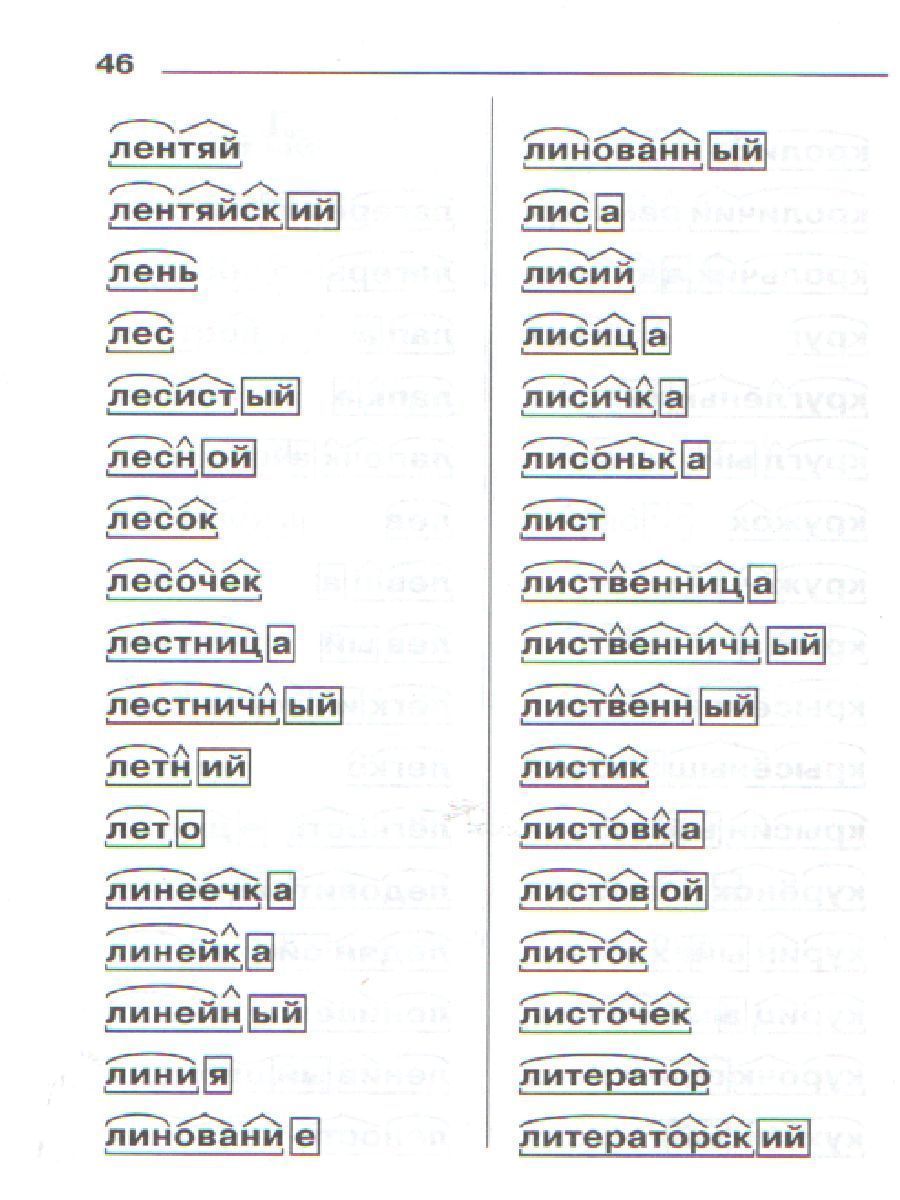 46

лентяй

лентяйский

лень

лес

лесистый

лесной

лесок

лесочек

лестница

лестничный

летний

лето

линеечка

линейка

линейный

линия

линование

линованный

лиса

лисий

лисица

лисичка

лисонька

лист

лиственница

лиственничный

лиственный

листик

листовка

листовой

листок

листочек

литератор

литераторский